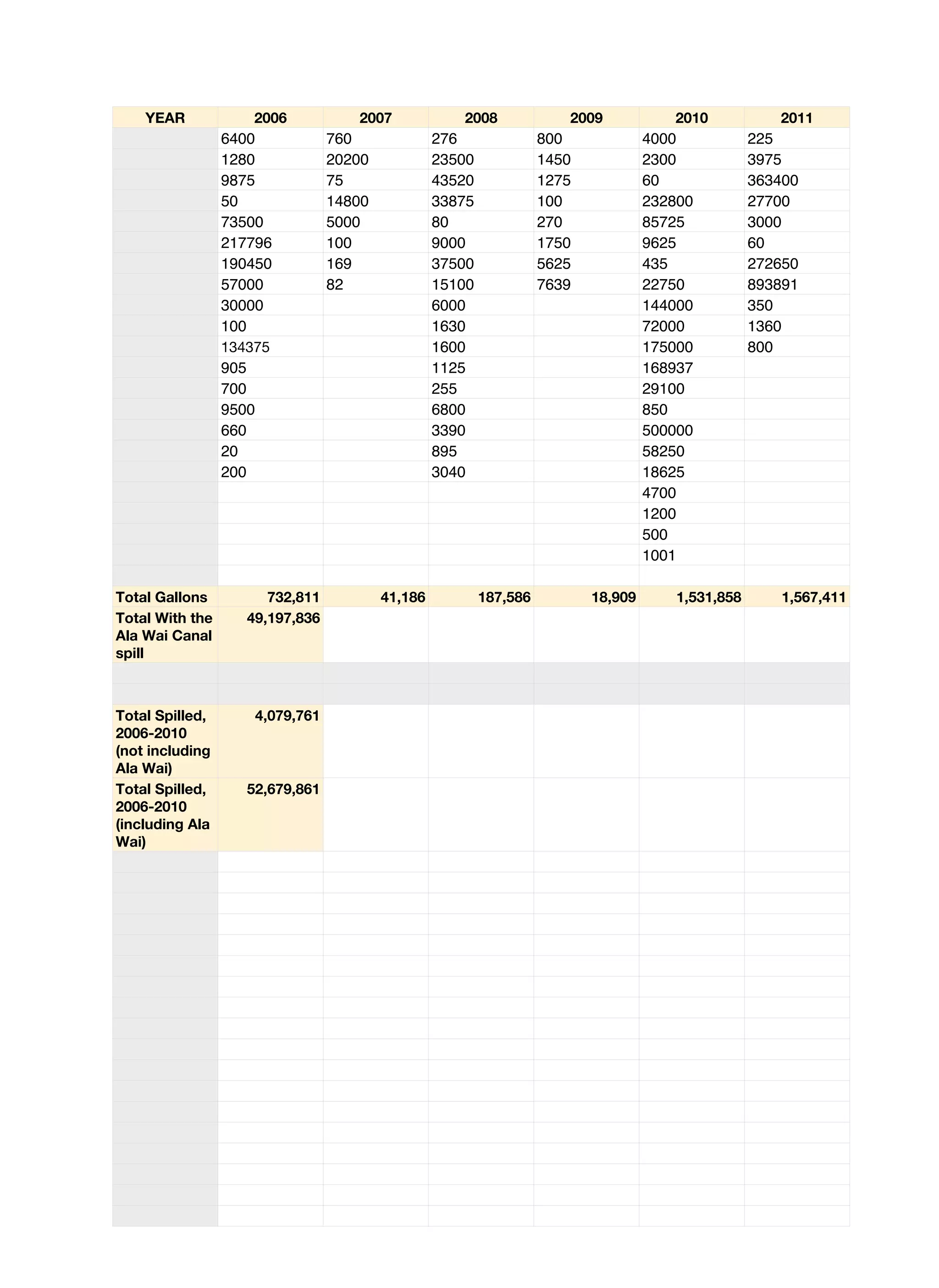 | YEAR | 2006 | 2007 | 2008 | 2009 | 2010 | 2011 |
|---|---|---|---|---|---|---|
| | 6400 | 760 | 276 | 800 | 4000 | 225 |
| | 1280 | 20200 | 23500 | 1450 | 2300 | 3975 |
| | 9875 | 75 | 43520 | 1275 | 60 | 363400 |
| | 50 | 14800 | 33875 | 100 | 232800 | 27700 |
| | 73500 | 5000 | 80 | 270 | 85725 | 3000 |
| | 217796 | 100 | 9000 | 1750 | 9625 | 60 |
| | 190450 | 169 | 37500 | 5625 | 435 | 272650 |
| | 57000 | 82 | 15100 | 7639 | 22750 | 893891 |
| | 30000 | | 6000 | | 144000 | 350 |
| | 100 | | 1630 | | 72000 | 1360 |
| | 134375 | | 1600 | | 175000 | 800 |
| | 905 | | 1125 | | 168937 | |
| | 700 | | 255 | | 29100 | |
| | 9500 | | 6800 | | 850 | |
| | 660 | | 3390 | | 500000 | |
| | 20 | | 895 | | 58250 | |
| | 200 | | 3040 | | 18625 | |
| | | | | | 4700 | |
| | | | | | 1200 | |
| | | | | | 500 | |
| | | | | | 1001 | |
| | | | | | | |
| Total Gallons | 732,811 | 41,186 | 187,586 | 18,909 | 1,531,858 | 1,567,411 |
| Total With the Ala Wai Canal spill | 49,197,836 | | | | | |
| | | | | | | |
| | | | | | | |
| Total Spilled, 2006-2010 (not including Ala Wai) | 4,079,761 | | | | | |
| Total Spilled, 2006-2010 (including Ala Wai) | 52,679,861 | | | | | |